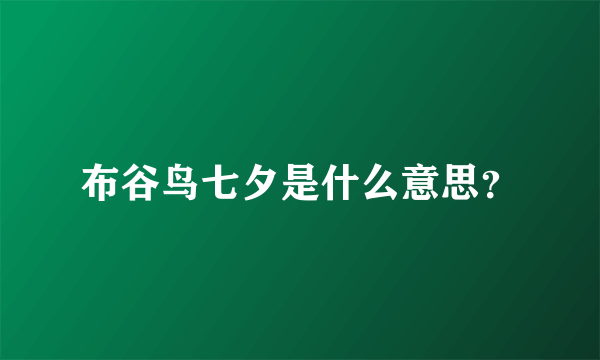 布谷鸟七夕是什么意思?